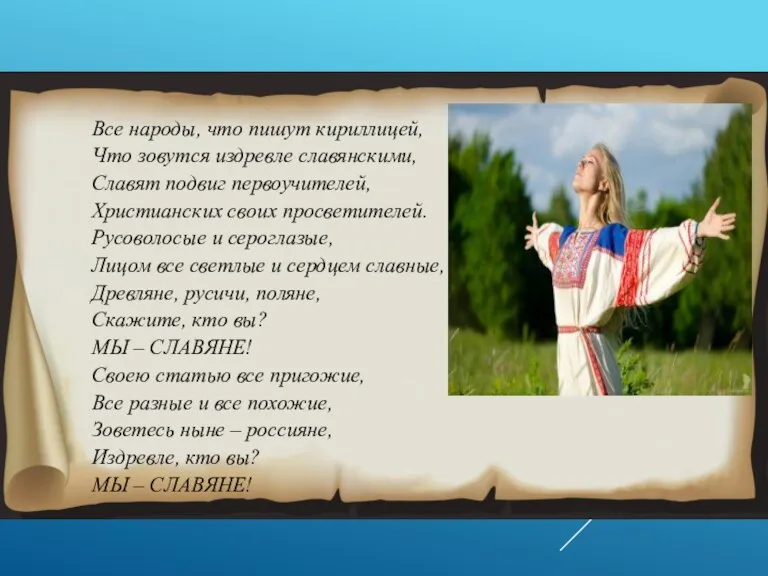 Все народы, что пишут кириллицей,
Что зовутся издревле славянскими,
Славят подвиг первоучителей,
Христианских своих просветителей.
Русоволосые и сероглазые,
Лицом все светлые и сердцем славные,
Древляне, русичи, поляне,
Скажите, кто вы?
МЫ – СЛАВЯНЕ!
Своею статью все пригожие,
Все разные и все похожие,
Зоветесь ныне – россияне,
Издревле, кто вы?
МЫ – СЛАВЯНЕ!